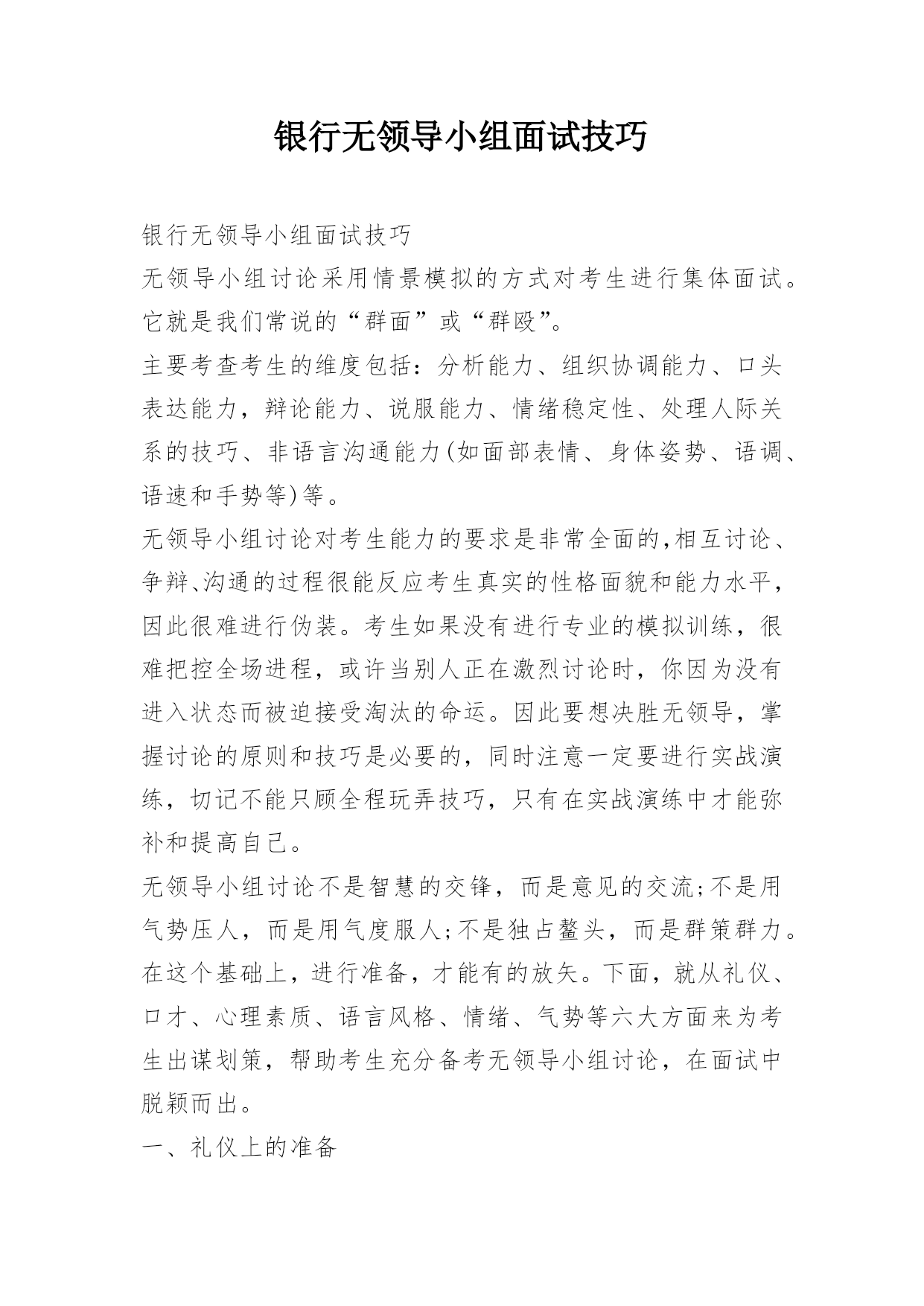 银行无领导小组面试技巧

银行无领导小组面试技巧

无领导小组讨论采用情景模拟的方式对考生进行集体面试。它就是我们常说的“群面”或“群殴”。

主要考查考生的维度包括：分析能力、组织协调能力、口头表达能力，辩论能力、说服能力、情绪稳定性、处理人际关系的技巧、非语言沟通能力(如面部表情、身体姿势、语调、语速和手势等)等。

无领导小组讨论对考生能力的要求是非常全面的,相互讨论、争辩、沟通的过程很能反应考生真实的性格面貌和能力水平，因此很难进行伪装。考生如果没有进行专业的模拟训练，很难把控全场进程，或许当别人正在激烈讨论时，你因为没有进入状态而被迫接受淘汰的命运。因此要想决胜无领导，掌握讨论的原则和技巧是必要的，同时注意一定要进行实战演练，切记不能只顾全程玩弄技巧，只有在实战演练中才能弥补和提高自己。

无领导小组讨论不是智慧的交锋，而是意见的交流;不是用气势压人，而是用气度服人;不是独占鳌头，而是群策群力。在这个基础上，进行准备，才能有的放矢。下面，就从礼仪、口才、心理素质、语言风格、情绪、气势等六大方面来为考生出谋划策，帮助考生充分备考无领导小组讨论，在面试中脱颖而出。

一、礼仪上的准备